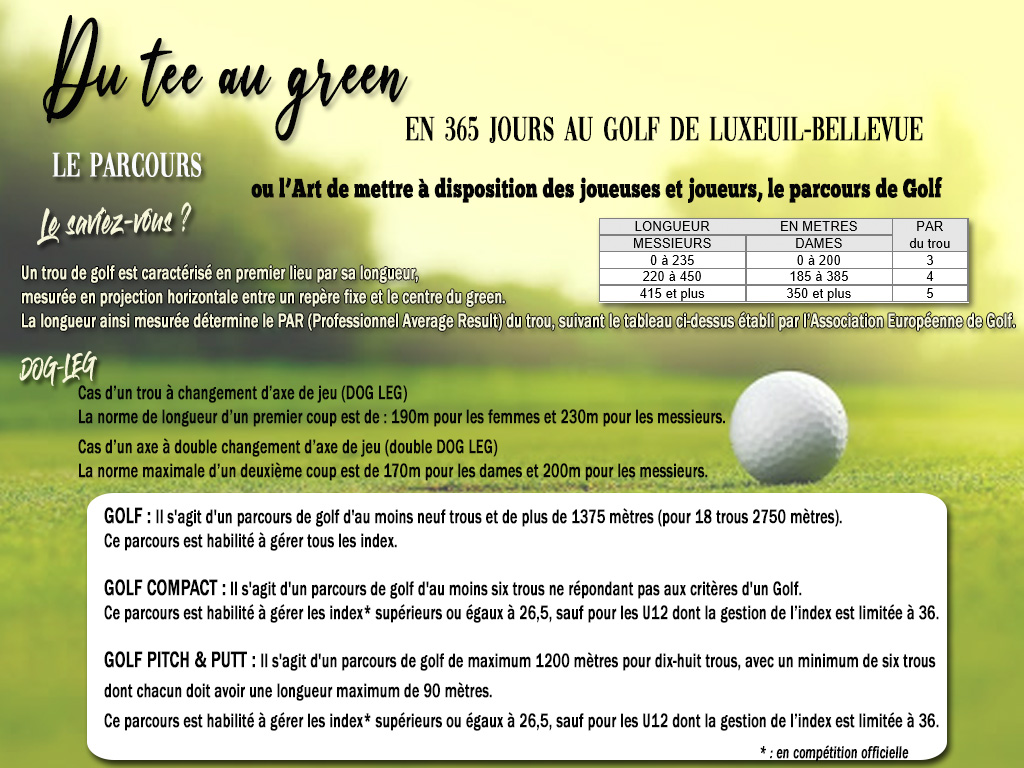 Du tee au green

EN 365 JOURS AU GOLF DE LUXEUIL-BELLEVUE

LE PARCOURS

ou l'Art de mettre à disposition des joueuses et joueurs, le parcours de Golf

Le saviez-vous ?

| LONGUEUR | EN METRES | PAR |
|---|---|---|
| MESSIEURS | DAMES | du trou |
| 0 à 235 | 0 à 200 | 3 |
| 220 à 450 | 185 à 385 | 4 |
| 415 et plus | 350 et plus | 5 |

Un trou de golf est caractérisé en premier lieu par sa longueur, mesurée en projection horizontale entre un repère fixe et le centre du green.
La longueur ainsi mesurée détermine le PAR (Professionnel Average Result) du trou, suivant le tableau ci-dessus établi par l'Association Européenne de Golf.

DOG-LEG

Cas d'un trou à changement d'axe de jeu (DOG LEG)
La norme de longueur d'un premier coup est de : 190m pour les femmes et 230m pour les messieurs.

Cas d'un axe à double changement d'axe de jeu (double DOG LEG)
La norme maximale d'un deuxième coup est de 170m pour les dames et 200m pour les messieurs.

GOLF : Il s'agit d'un parcours de golf d'au moins neuf trous et de plus de 1375 mètres (pour 18 trous 2750 mètres).
Ce parcours est habilité à gérer tous les index.

GOLF COMPACT : Il s'agit d'un parcours de golf d'au moins six trous ne répondant pas aux critères d'un Golf.
Ce parcours est habilité à gérer les index* supérieurs ou égaux à 26,5, sauf pour les U12 dont la gestion de l'index est limitée à 36.

GOLF PITCH & PUTT : Il s'agit d'un parcours de golf de maximum 1200 mètres pour dix-huit trous, avec un minimum de six trous dont chacun doit avoir une longueur maximum de 90 mètres.
Ce parcours est habilité à gérer les index* supérieurs ou égaux à 26,5, sauf pour les U12 dont la gestion de l'index est limitée à 36.

* : en compétition officielle